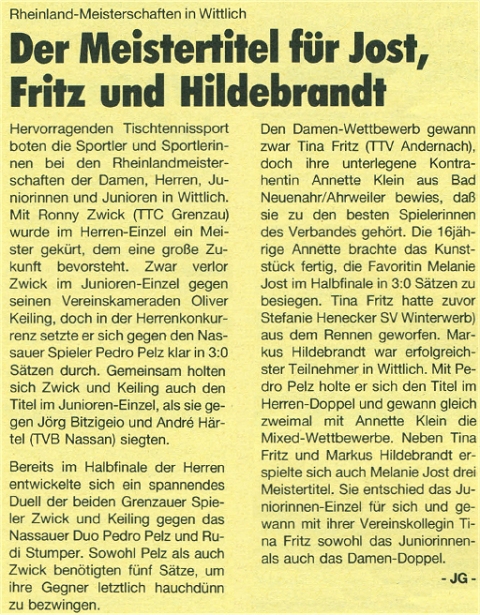 Rheinland-Meisterschaften in Wittlich

Der Meistertitel für Jost, Fritz und Hildebrandt

Hervorragenden Tischtennissport boten die Sportler und Sportlerinnen bei den Rheinlandmeisterschaften der Damen, Herren, Juniorinnen und Junioren in Wittlich. Mit Ronny Zwick (TTC Grenzau) wurde im Herren-Einzel ein Meister gekürt, dem eine große Zukunft bevorsteht. Zwar verlor Zwick im Junioren-Einzel gegen seinen Vereinskameraden Oliver Keiling, doch in der Herrenkonkurrenz setzte er sich gegen den Nassauer Spieler Pedro Pelz klar in 3:0 Sätzen durch. Gemeinsam holten sich Zwick und Keiling auch den Titel im Junioren-Einzel, als sie gegen Jörg Bitzigeio und André Härtel (TVB Nassan) siegten.

Bereits im Halbfinale der Herren entwickelte sich ein spannendes Duell der beiden Grenzauer Spieler Zwick und Keiling gegen das Nassauer Duo Pedro Pelz und Rudi Stumper. Sowohl Pelz als auch Zwick benötigten fünf Sätze, um ihre Gegner letztlich hauchdünn zu bezwingen.

Den Damen-Wettbewerb gewann zwar Tina Fritz (TTV Andernach), doch ihre unterlegene Kontrahentin Annette Klein aus Bad Neuenahr/Ahrweiler bewies, daß sie zu den besten Spielerinnen des Verbandes gehört. Die 16jährige Annette brachte das Kunststück fertig, die Favoritin Melanie Jost im Halbfinale in 3:0 Sätzen zu besiegen. Tina Fritz hatte zuvor Stefanie Henecker SV Winterwerb) aus dem Rennen geworfen. Markus Hildebrandt war erfolgreichster Teilnehmer in Wittlich. Mit Pedro Pelz holte er sich den Titel im Herren-Doppel und gewann gleich zweimal mit Annette Klein die Mixed-Wettbewerbe. Neben Tina Fritz und Markus Hildebrandt erspielte sich auch Melanie Jost drei Meistertitel. Sie entschied das Juniorinnen-Einzel für sich und gewann mit ihrer Vereinskollegin Tina Fritz sowohl das Juniorinnen- als auch das Damen-Doppel.

- JG -